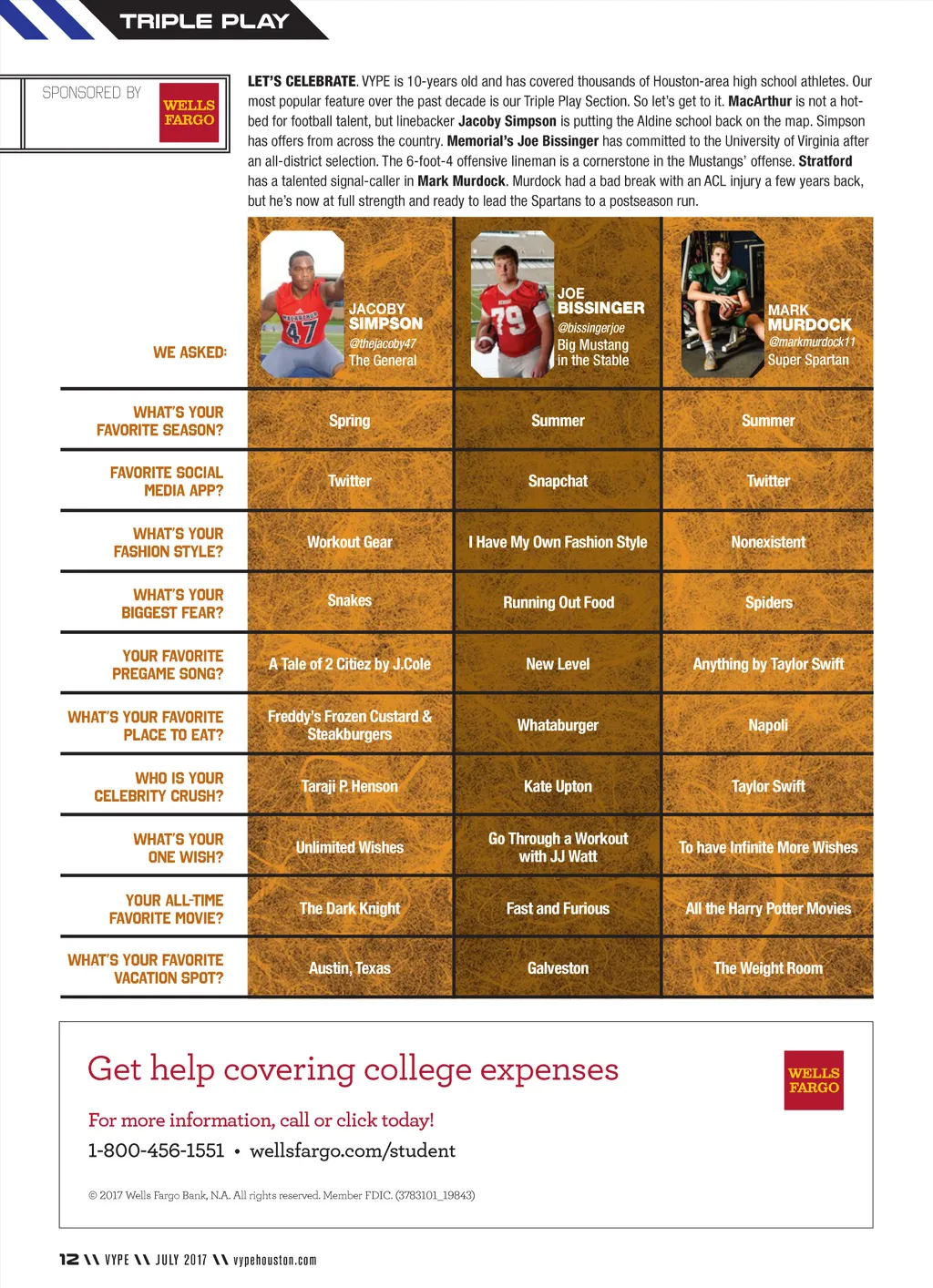 TRIPLE PLAY

SPONSORED BY WELLS FARGO

LET'S CELEBRATE. VYPE is 10-years old and has covered thousands of Houston-area high school athletes. Our most popular feature over the past decade is our Triple Play Section. So let's get to it. MacArthur is not a hotbed for football talent, but linebacker Jacoby Simpson is putting the Aldine school back on the map. Simpson has offers from across the country. Memorial's Joe Bissinger has committed to the University of Virginia after an all-district selection. The 6-foot-4 offensive lineman is a cornerstone in the Mustangs' offense. Stratford has a talented signal-caller in Mark Murdock. Murdock had a bad break with an ACL injury a few years back, but he's now at full strength and ready to lead the Spartans to a postseason run.

| WE ASKED: | JACOBY SIMPSON @thejacoby47 The General | JOE BISSINGER @bissingerjoe Big Mustang in the Stable | MARK MURDOCK @markmurdock11 Super Spartan |
|---|---|---|---|
| WHAT'S YOUR FAVORITE SEASON? | Spring | Summer | Summer |
| FAVORITE SOCIAL MEDIA APP? | Twitter | Snapchat | Twitter |
| WHAT'S YOUR FASHION STYLE? | Workout Gear | I Have My Own Fashion Style | Nonexistent |
| WHAT'S YOUR BIGGEST FEAR? | Snakes | Running Out Food | Spiders |
| YOUR FAVORITE PREGAME SONG? | A Tale of 2 Citiez by J.Cole | New Level | Anything by Taylor Swift |
| WHAT'S YOUR FAVORITE PLACE TO EAT? | Freddy's Frozen Custard & Steakburgers | Whataburger | Napoli |
| WHO IS YOUR CELEBRITY CRUSH? | Taraji P. Henson | Kate Upton | Taylor Swift |
| WHAT'S YOUR ONE WISH? | Unlimited Wishes | Go Through a Workout with JJ Watt | To have Infinite More Wishes |
| YOUR ALL-TIME FAVORITE MOVIE? | The Dark Knight | Fast and Furious | All the Harry Potter Movies |
| WHAT'S YOUR FAVORITE VACATION SPOT? | Austin, Texas | Galveston | The Weight Room |

Get help covering college expenses

WELLS FARGO

For more information, call or click today!

1-800-456-1551 • wellsfargo.com/student

© 2017 Wells Fargo Bank, N.A. All rights reserved. Member FDIC. (3783101_19843)

12 \\ VYPE \\ JULY 2017 \\ vypehouston.com